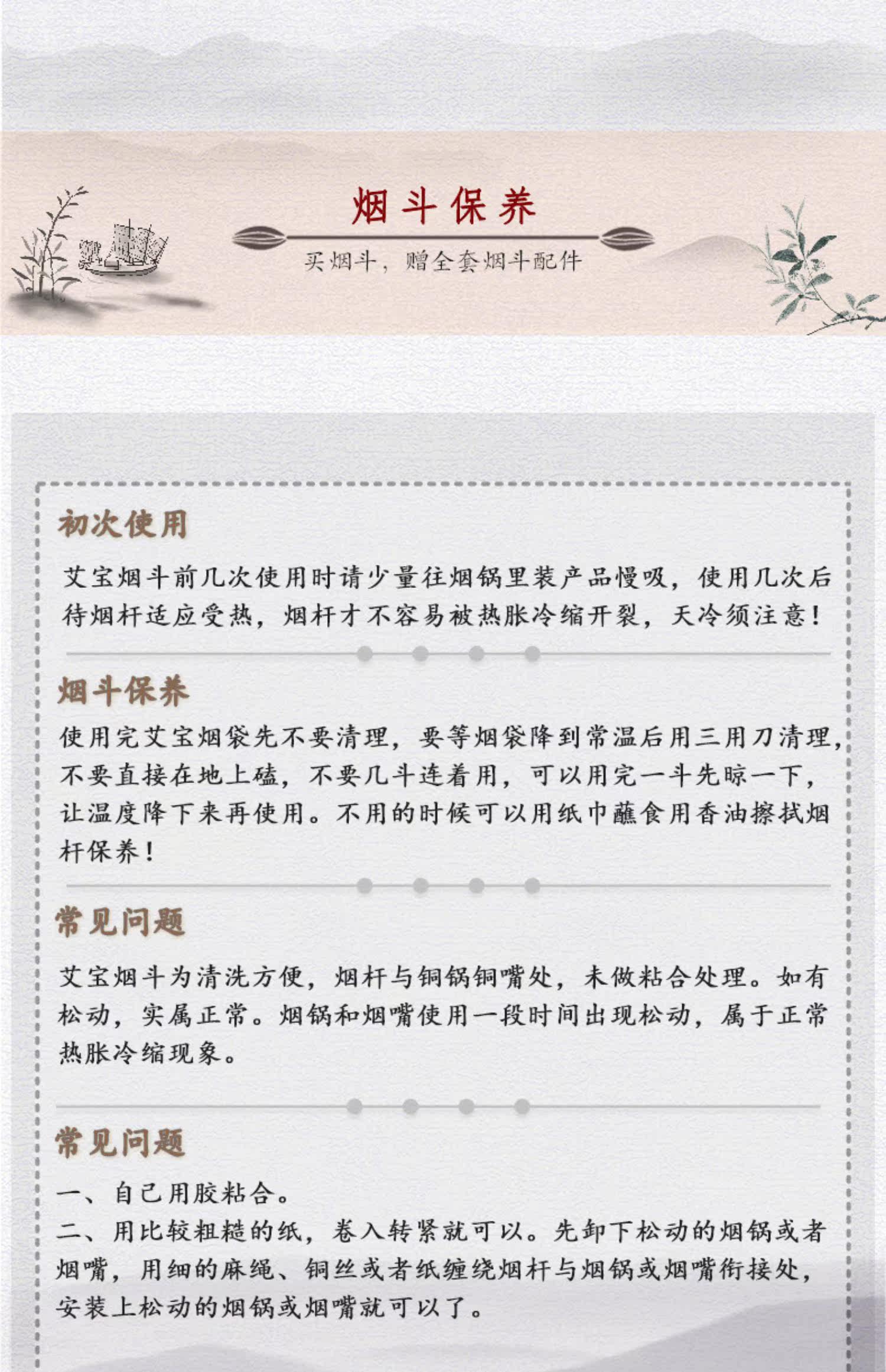 烟斗保养

买烟斗，赠全套烟斗配件

初次使用

艾宝烟斗前几次使用时请少量往烟锅里装产品慢吸，使用几次后待烟杆适应受热，烟杆才不容易被热胀冷缩开裂，天冷须注意！

烟斗保养

使用完艾宝烟袋先不要清理，要等烟袋降到常温后用三用刀清理，不要直接在地上磕，不要几斗连着用，可以用完一斗先晾一下，让温度降下来再使用。不用的时候可以用纸巾蘸食用香油擦拭烟杆保养！

常见问题

艾宝烟斗为清洗方便，烟杆与铜锅铜嘴处，未做粘合处理。如有松动，实属正常。烟锅和烟嘴使用一段时间出现松动，属于正常热胀冷缩现象。

常见问题

一、自己用胶粘合。
二、用比较粗糙的纸，卷入转紧就可以。先卸下松动的烟锅或者烟嘴，用细的麻绳、铜丝或者纸缠绕烟杆与烟锅或烟嘴衔接处，安装上松动的烟锅或烟嘴就可以了。